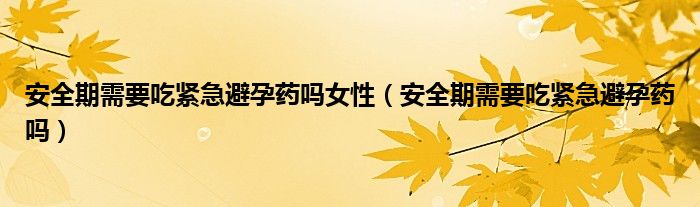 安全期需要吃紧急避孕药吗女性（安全期需要吃紧急避孕药吗）